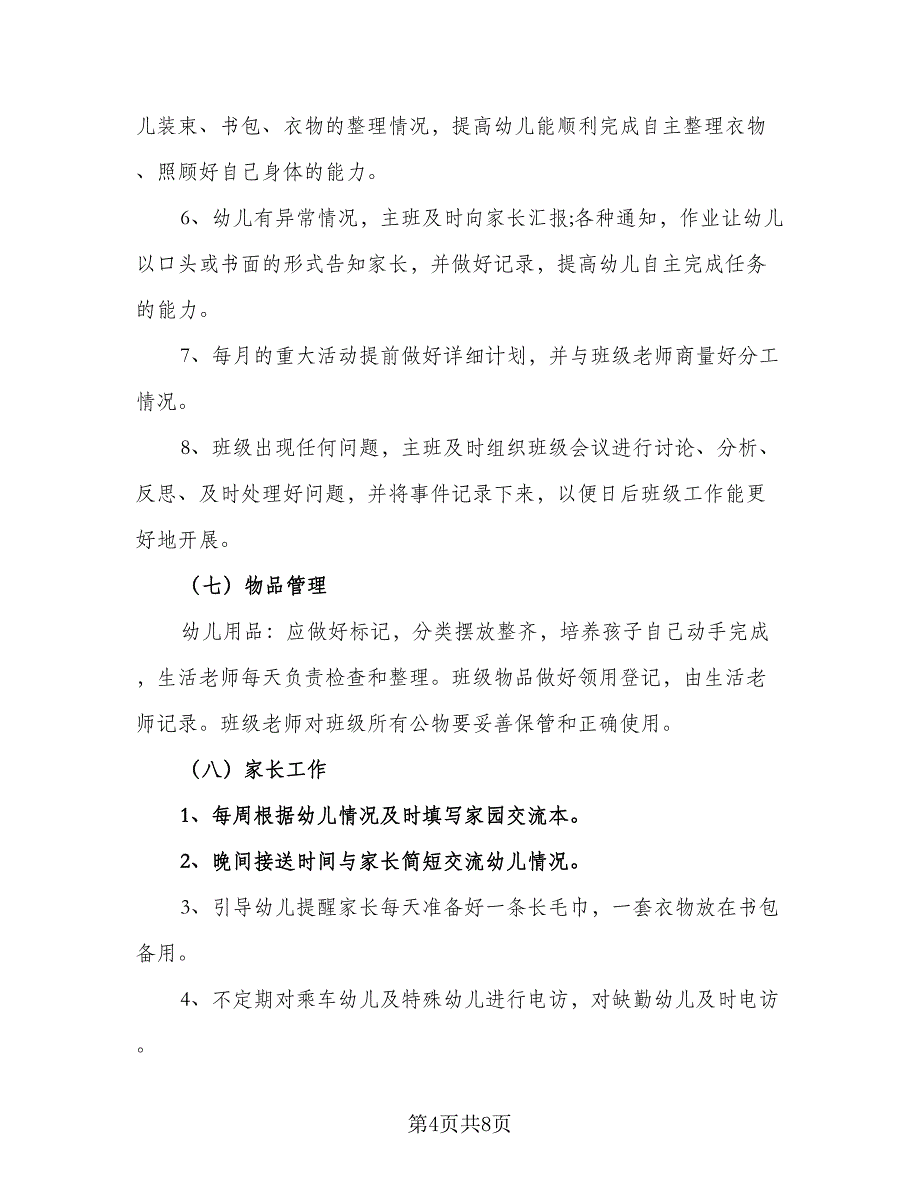 儿装束、书包、衣物的整理情况，提高幼儿能顺利完成自主整理衣物、照顾好自己身体的能力。

6、幼儿有异常情况，主班及时向家长汇报;各种通知，作业让幼儿以口头或书面的形式告知家长，并做好记录，提高幼儿自主完成任务的能力。

7、每月的重大活动提前做好详细计划，并与班级老师商量好分工情况。

8、班级出现任何问题，主班及时组织班级会议进行讨论、分析、反思、及时处理好问题，并将事件记录下来，以便日后班级工作能更好地开展。

（七）物品管理

幼儿用品：应做好标记，分类摆放整齐，培养孩子自己动手完成，生活老师每天负责检查和整理。班级物品做好领用登记，由生活老师记录。班级老师对班级所有公物要妥善保管和正确使用。

（八）家长工作

1、每周根据幼儿情况及时填写家园交流本。

2、晚间接送时间与家长简短交流幼儿情况。

3、引导幼儿提醒家长每天准备好一条长毛巾，一套衣物放在书包备用。

4、不定期对乘车幼儿及特殊幼儿进行电访，对缺勤幼儿及时电访。

第4页共8页